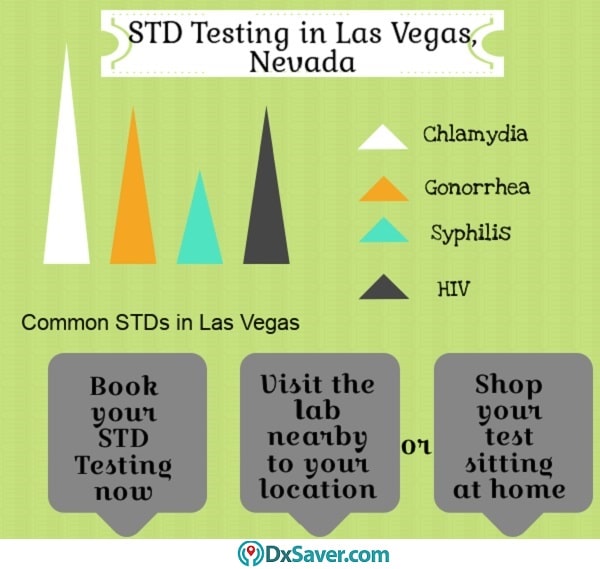 STD Testing in Las Vegas, Nevada

Chlamydia

Gonorrhea

Syphilis

HIV

Common STDs in Las Vegas

Book your STD Testing now

Visit the lab nearby to your location

or

Shop your test sitting at home

DxSaver.com